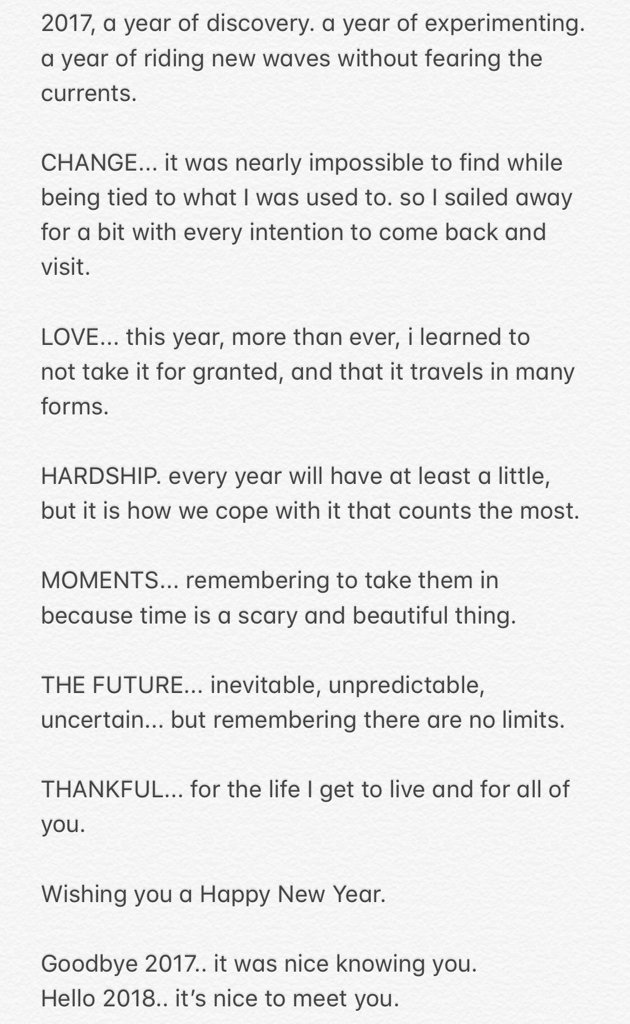 2017, a year of discovery. a year of experimenting. a year of riding new waves without fearing the currents.

CHANGE... it was nearly impossible to find while being tied to what I was used to. so I sailed away for a bit with every intention to come back and visit.

LOVE... this year, more than ever, i learned to not take it for granted, and that it travels in many forms.

HARDSHIP. every year will have at least a little, but it is how we cope with it that counts the most.

MOMENTS... remembering to take them in because time is a scary and beautiful thing.

THE FUTURE... inevitable, unpredictable, uncertain... but remembering there are no limits.

THANKFUL... for the life I get to live and for all of you.

Wishing you a Happy New Year.

Goodbye 2017.. it was nice knowing you.
Hello 2018.. it's nice to meet you.